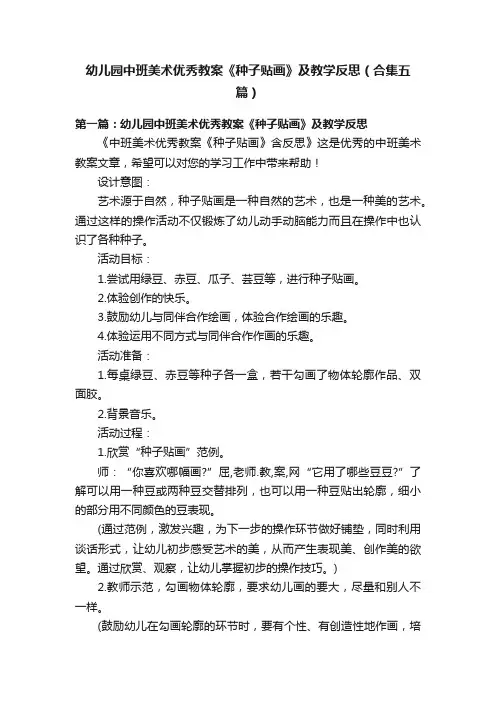 幼儿园中班美术优秀教案《种子贴画》及教学反思（合集五篇）

第一篇：幼儿园中班美术优秀教案《种子贴画》及教学反思

《中班美术优秀教案《种子贴画》含反思》这是优秀的中班美术教案文章，希望可以对您的学习工作中带来帮助！

设计意图：

艺术源于自然，种子贴画是一种自然的艺术，也是一种美的艺术。通过这样的操作活动不仅锻炼了幼儿动手动脑能力而且在操作中也认识了各种种子。

活动目标：

1.尝试用绿豆、赤豆、瓜子、芸豆等，进行种子贴画。

2.体验创作的快乐。

3.鼓励幼儿与同伴合作绘画，体验合作绘画的乐趣。

4.体验运用不同方式与同伴合作作画的乐趣。

活动准备：

1.每桌绿豆、赤豆等种子各一盒，若干勾画了物体轮廓作品、双面胶。

2.背景音乐。

活动过程：

1.欣赏“种子贴画”范例。

师：“你喜欢哪幅画?”屈,老师.教,案,网“它用了哪些豆豆?”了解可以用一种豆或两种豆交替排列，也可以用一种豆贴出轮廓，细小的部分用不同颜色的豆表现。

(通过范例，激发兴趣，为下一步的操作环节做好铺垫，同时利用谈话形式，让幼儿初步感受艺术的美，从而产生表现美、创作美的欲望。通过欣赏、观察，让幼儿掌握初步的操作技巧。)

2.教师示范，勾画物体轮廓，要求幼儿画的要大，尽量和别人不一样。

(鼓励幼儿在勾画轮廓的环节时，要有个性、有创造性地作画，培